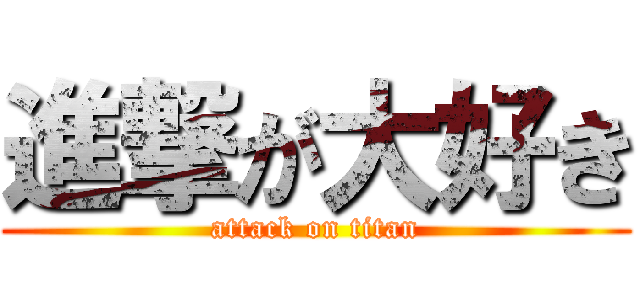 進撃が大好き
attack on titan